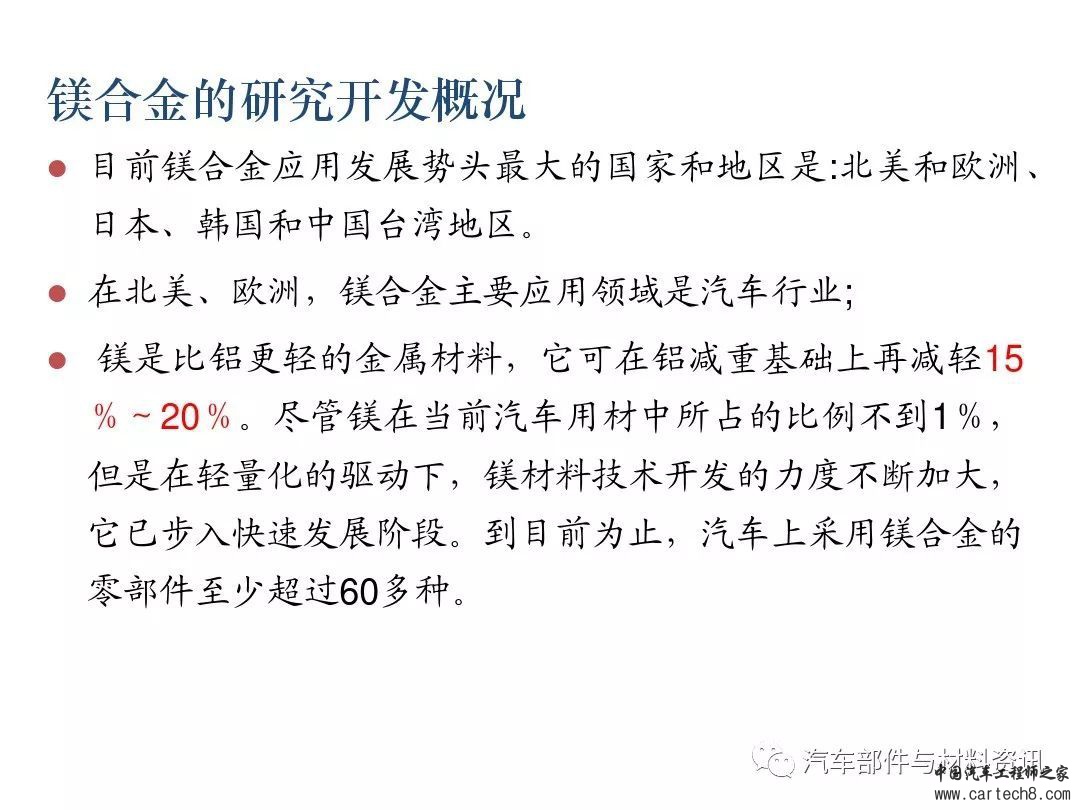 镁合金的研究开发概况

• 目前镁合金应用发展势头最大的国家和地区是:北美和欧洲、日本、韩国和中国台湾地区。

• 在北美、欧洲，镁合金主要应用领域是汽车行业;

• 镁是比铝更轻的金属材料，它可在铝减重基础上再减轻15％~20％。尽管镁在当前汽车用材中所占的比例不到1％，但是在轻量化的驱动下，镁材料技术开发的力度不断加大，它已步入快速发展阶段。到目前为止，汽车上采用镁合金的零部件至少超过60多种。

汽车部件与材料资讯

中国汽车工程师之家
www.cartech8.com